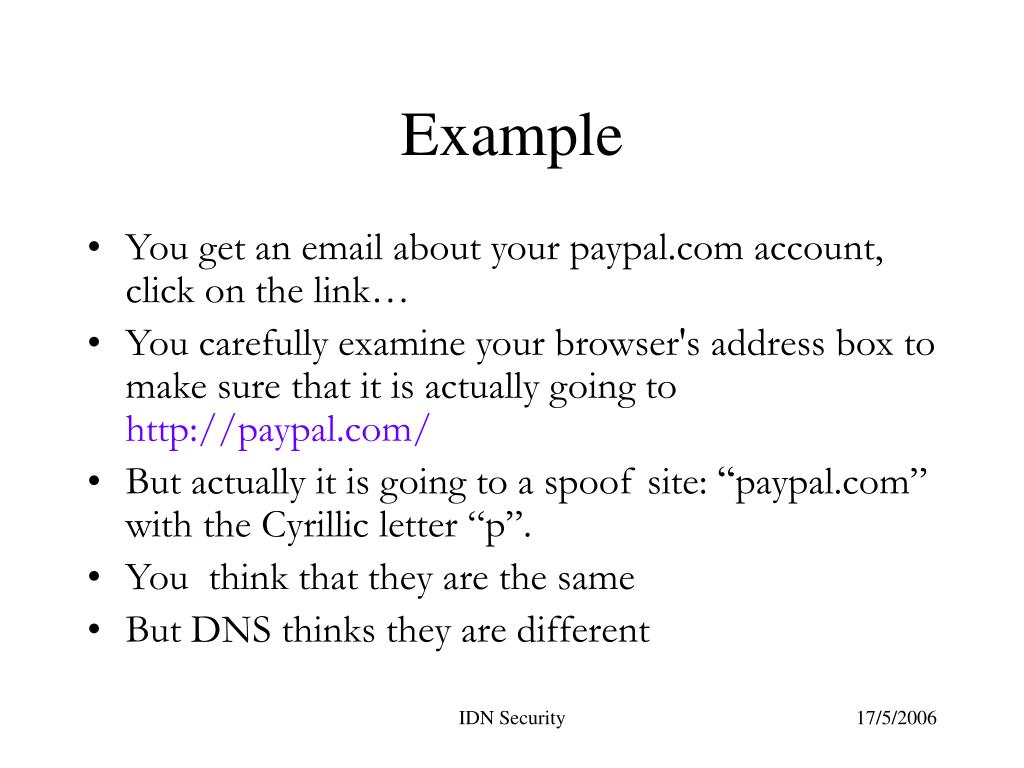 Example

• You get an email about your paypal.com account, click on the link…
• You carefully examine your browser's address box to make sure that it is actually going to http://paypal.com/
• But actually it is going to a spoof site: “paypal.com” with the Cyrillic letter “p”.
• You think that they are the same
• But DNS thinks they are different

IDN Security

17/5/2006